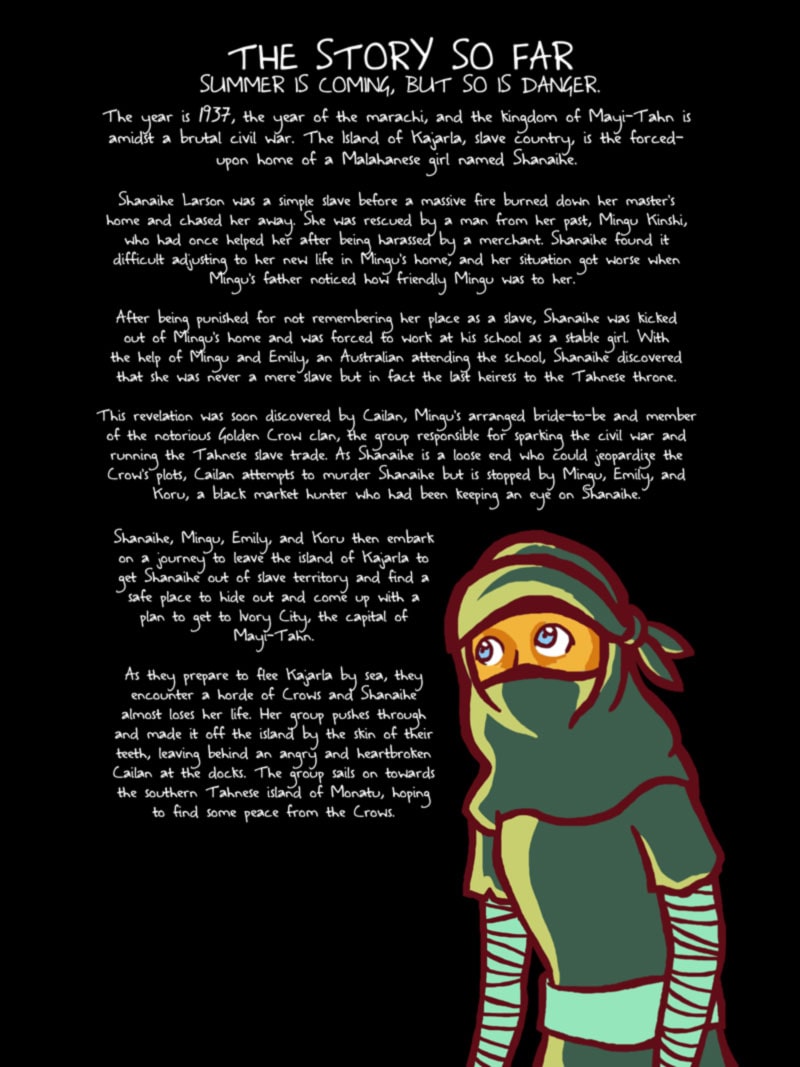 THE STORY SO FAR
SUMMER IS COMING, BUT SO IS DANGER.

The year is 1937, the year of the marachi, and the kingdom of Mayi-Tahn is amidst a brutal civil war. The Island of Kajarla, slave country, is the forced-upon home of a Malahanese girl named Shanaihe.

Shanaihe Larson was a simple slave before a massive fire burned down her master's home and chased her away. She was rescued by a man from her past, Mingu Kinshi, who had once helped her after being harassed by a merchant. Shanaihe found it difficult adjusting to her new life in Mingu's home, and her situation got worse when Mingu's father noticed how friendly Mingu was to her.

After being punished for not remembering her place as a slave, Shanaihe was kicked out of Mingu's home and was forced to work at his school as a stable girl. With the help of Mingu and Emily, an Australian attending the school, Shanaihe discovered that she was never a mere slave but in fact the last heiress to the Tahnese throne.

This revelation was soon discovered by Cailan, Mingu's arranged bride-to-be and member of the notorious Golden Crow clan, the group responsible for sparking the civil war and running the Tahnese slave trade. As Shanaihe is a loose end who could jeopardize the Crow's plots, Cailan attempts to murder Shanaihe but is stopped by Mingu, Emily, and Koru, a black market hunter who had been keeping an eye on Shanaihe.

Shanaihe, Mingu, Emily, and Koru then embark on a journey to leave the island of Kajarla to get Shanaihe out of slave territory and find a safe place to hide out and come up with a plan to get to Ivory City, the capital of Mayi-Tahn.

As they prepare to flee Kajarla by sea, they encounter a horde of Crows and Shanaihe almost loses her life. Her group pushes through and made it off the island by the skin of their teeth, leaving behind an angry and heartbroken Cailan at the docks. The group sails on towards the southern Tahnese island of Monatu, hoping to find some peace from the Crows.